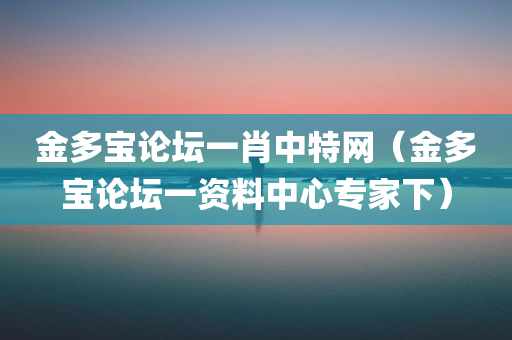 金多宝论坛一肖中特网（金多宝论坛一资料中心专家下）